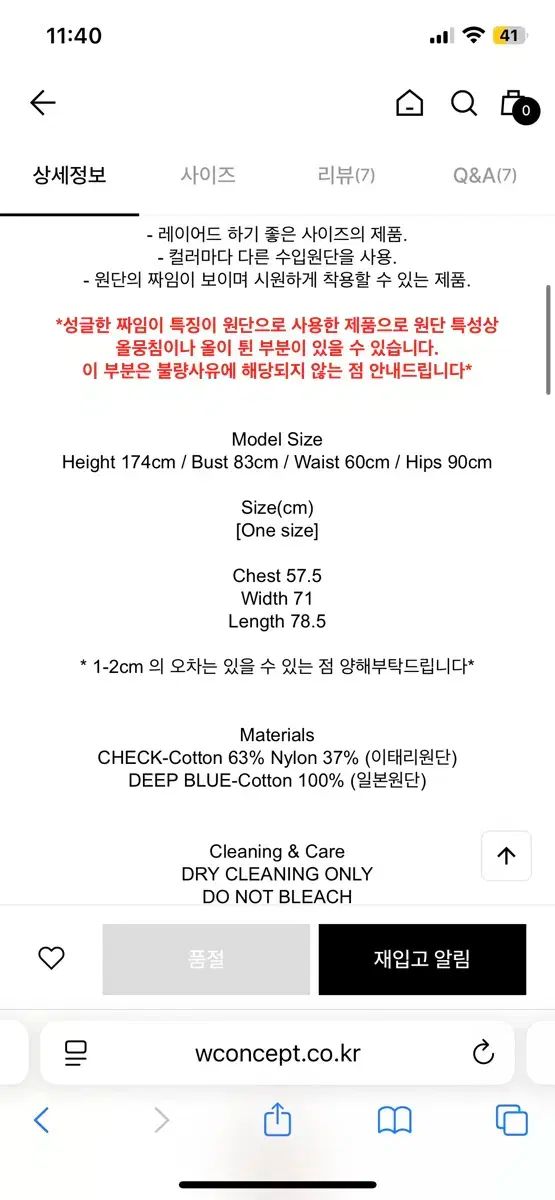 11:40

41

0

상세정보 사이즈 리뷰(7) Q&A(7)

- 레이어드 하기 좋은 사이즈의 제품.
- 컬러마다 다른 수입원단을 사용.
- 원단의 짜임이 보이며 시원하게 착용할 수 있는 제품.

*성글한 짜임이 특징이 원단으로 사용한 제품으로 원단 특성상 올뭉침이나 올이 튄 부분이 있을 수 있습니다.
이 부분은 불량사유에 해당되지 않는 점 안내드립니다*

Model Size
Height 174cm / Bust 83cm / Waist 60cm / Hips 90cm

Size(cm)
[One size]

Chest 57.5
Width 71
Length 78.5

* 1-2cm 의 오차는 있을 수 있는 점 양해부탁드립니다*

Materials
CHECK-Cotton 63% Nylon 37% (이태리원단)
DEEP BLUE-Cotton 100% (일본원단)

Cleaning & Care
DRY CLEANING ONLY
DO NOT BLEACH

품절 재입고 알림

wconcept.co.kr